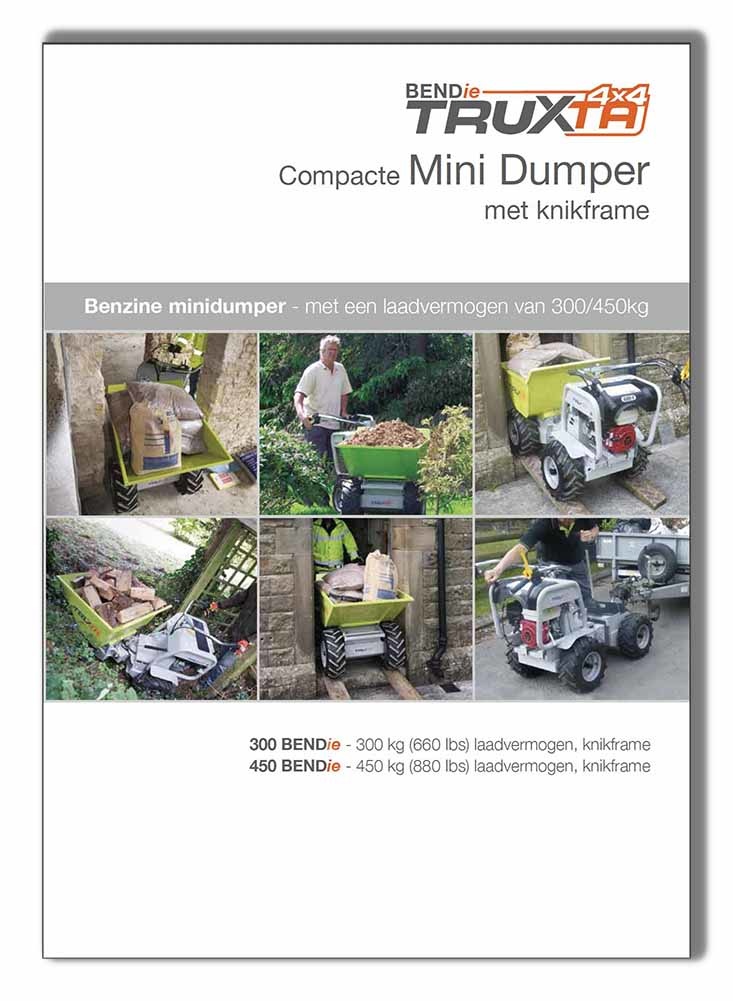 BENDie TRUXTA 4x4

Compacte Mini Dumper
met knikframe

Benzine minidumper - met een laadvermogen van 300/450kg

300 BENDie - 300 kg (660 lbs) laadvermogen, knikframe
450 BENDie - 450 kg (880 lbs) laadvermogen, knikframe